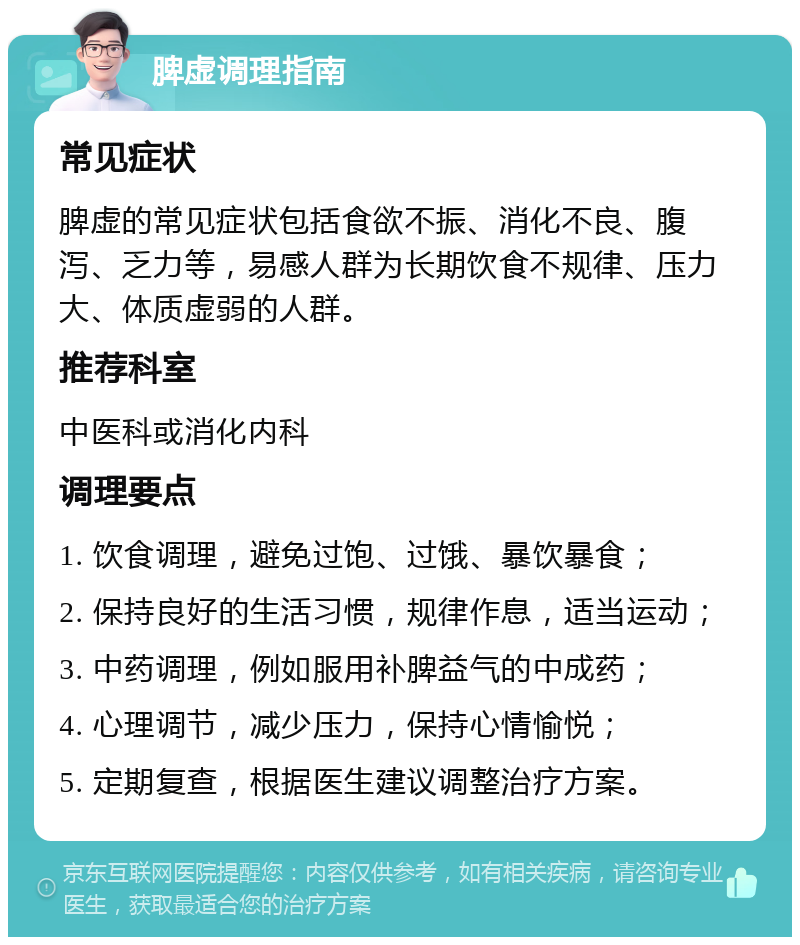 脾虚调理指南

常见症状

脾虚的常见症状包括食欲不振、消化不良、腹泻、乏力等，易感人群为长期饮食不规律、压力大、体质虚弱的人群。

推荐科室

中医科或消化内科

调理要点

1. 饮食调理，避免过饱、过饿、暴饮暴食；

2. 保持良好的生活习惯，规律作息，适当运动；

3. 中药调理，例如服用补脾益气的中成药；

4. 心理调节，减少压力，保持心情愉悦；

5. 定期复查，根据医生建议调整治疗方案。

京东互联网医院提醒您：内容仅供参考，如有相关疾病，请咨询专业医生，获取最适合您的治疗方案